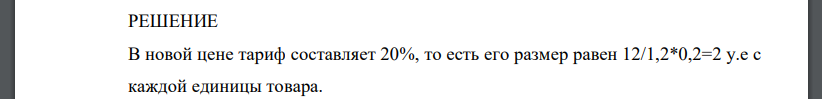 РЕШЕНИЕ

В новой цене тариф составляет 20%, то есть его размер равен 12/1,2*0,2=2 у.е с каждой единицы товара.